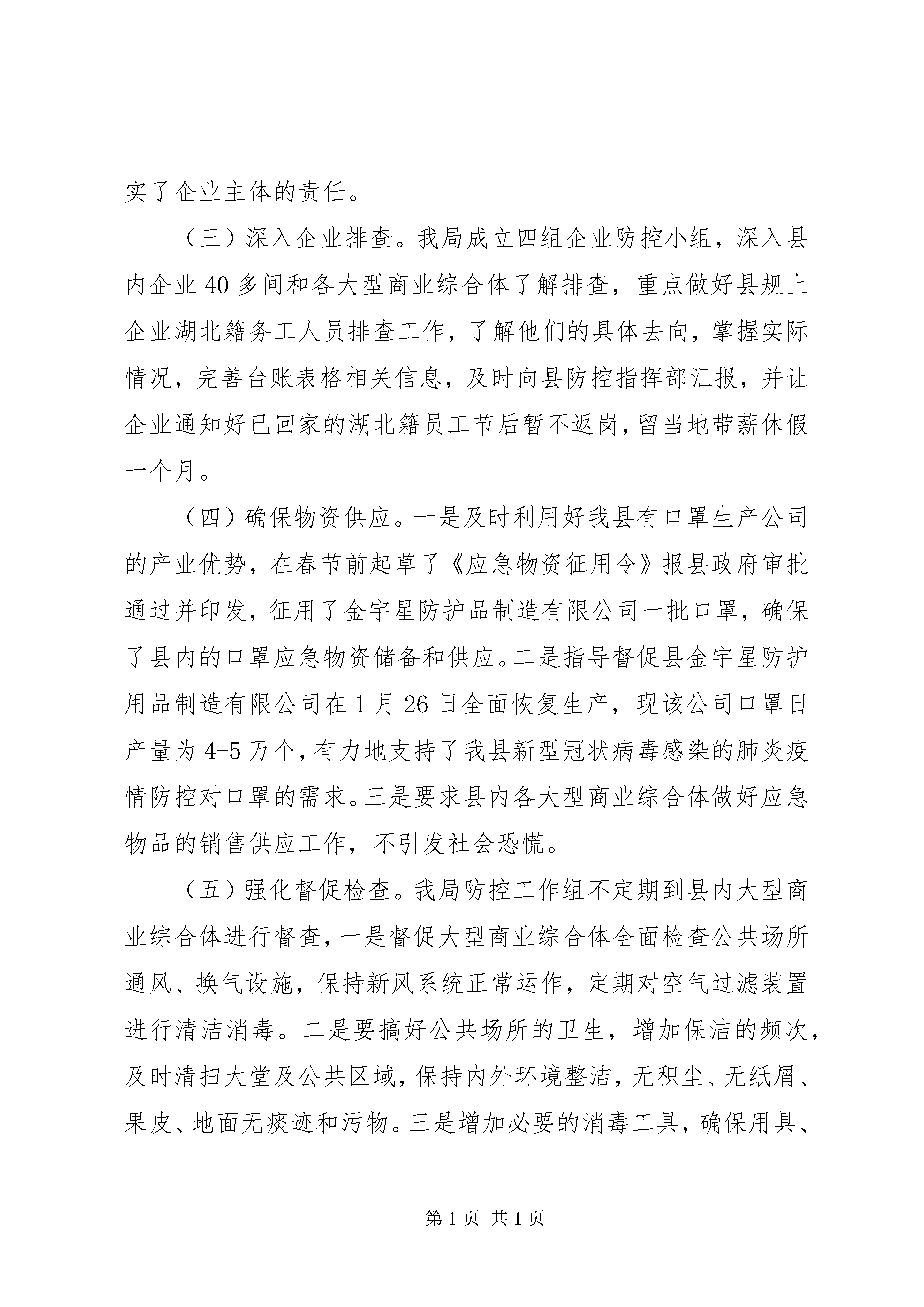 实了企业主体的责任。

（三）深入企业排查。我局成立四组企业防控小组，深入县内企业 40 多间和各大型商业综合体了解排查，重点做好县规上企业湖北籍务工人员排查工作，了解他们的具体去向，掌握实际情况，完善台账表格相关信息，及时向县防控指挥部汇报，并让企业通知好已回家的湖北籍员工节后暂不返岗，留当地带薪休假一个月。

（四）确保物资供应。一是及时利用好我县有口罩生产公司的产业优势，在春节前起草了《应急物资征用令》报县政府审批通过并印发，征用了金宇星防护品制造有限公司一批口罩，确保了县内的口罩应急物资储备和供应。二是指导督促县金宇星防护用品制造有限公司在 1 月 26 日全面恢复生产，现该公司口罩日产量为 4-5 万个，有力地支持了我县新型冠状病毒感染的肺炎疫情防控对口罩的需求。三是要求县内各大型商业综合体做好应急物品的销售供应工作，不引发社会恐慌。

（五）强化督促检查。我局防控工作组不定期到县内大型商业综合体进行督查，一是督促大型商业综合体全面检查公共场所通风、换气设施，保持新风系统正常运作，定期对空气过滤装置进行清洁消毒。二是要搞好公共场所的卫生，增加保洁的频次，及时清扫大堂及公共区域，保持内外环境整洁，无积尘、无纸屑、果皮、地面无痰迹和污物。三是增加必要的消毒工具，确保用具、

第 1 页 共 1 页